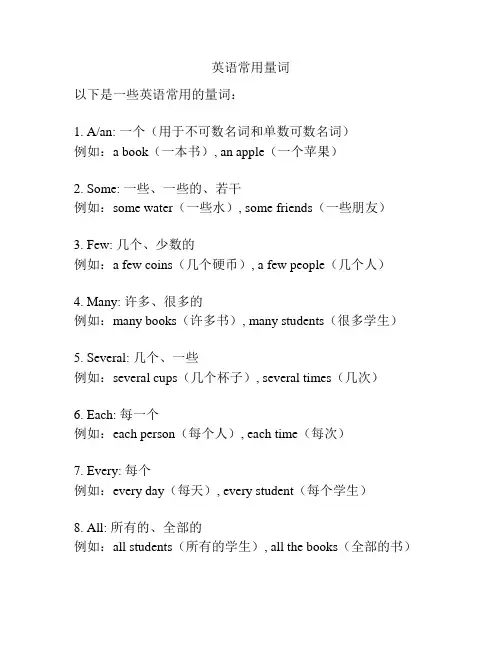 英语常用量词

以下是一些英语常用的量词：

1. A/an: 一个（用于不可数名词和单数可数名词）
例如：a book（一本书）, an apple（一个苹果）

2. Some: 一些、一些的、若干
例如：some water（一些水）, some friends（一些朋友）

3. Few: 几个、少数的
例如：a few coins（几个硬币）, a few people（几个人）

4. Many: 许多、很多的
例如：many books（许多书）, many students（很多学生）

5. Several: 几个、一些
例如：several cups（几个杯子）, several times（几次）

6. Each: 每一个
例如：each person（每个人）, each time（每次）

7. Every: 每个
例如：every day（每天）, every student（每个学生）

8. All: 所有的、全部的
例如：all students（所有的学生）, all the books（全部的书）